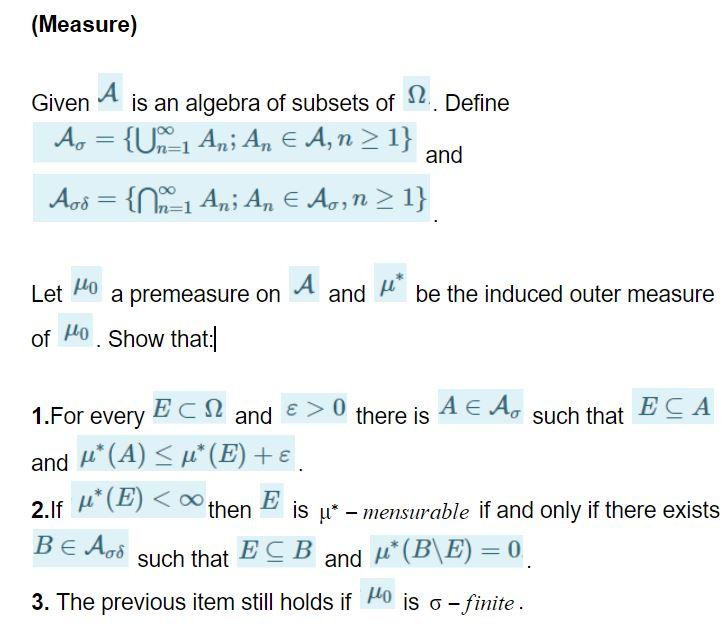 (Measure)

Given $\mathcal{A}$ is an algebra of subsets of $\Omega$. Define $\mathcal{A}_\sigma = \{\bigcup_{n=1}^{\infty} A_n; A_n \in \mathcal{A}, n \geq 1\}$ and $\mathcal{A}_{\sigma\delta} = \{\bigcap_{n=1}^{\infty} A_n; A_n \in \mathcal{A}_\sigma, n \geq 1\}$.

Let $\mu_0$ a premeasure on $\mathcal{A}$ and $\mu^*$ be the induced outer measure of $\mu_0$. Show that:

1.For every $E \subset \Omega$ and $\varepsilon > 0$ there is $A \in \mathcal{A}_\sigma$ such that $E \subseteq A$ and $\mu^*(A) \leq \mu^*(E) + \varepsilon$.

2.If $\mu^*(E) < \infty$ then $E$ is $\mu^* - mensurable$ if and only if there exists $B \in \mathcal{A}_{\sigma\delta}$ such that $E \subseteq B$ and $\mu^*(B \backslash E) = 0$.

3. The previous item still holds if $\mu_0$ is $\sigma - finite$.